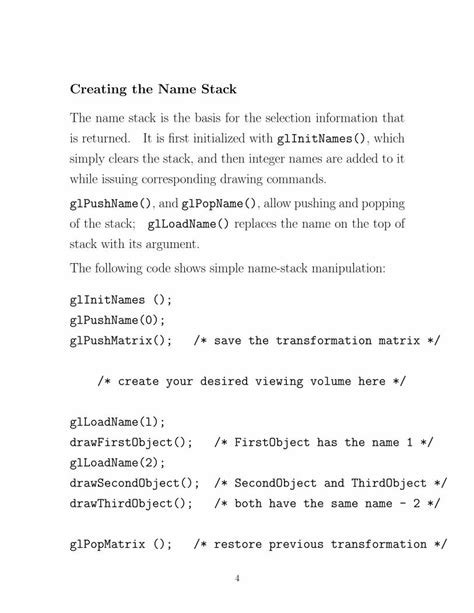 Creating the Name Stack

The name stack is the basis for the selection information that is returned. It is first initialized with glInitNames(), which simply clears the stack, and then integer names are added to it while issuing corresponding drawing commands.

glPushName(), and glPopName(), allow pushing and popping of the stack; glLoadName() replaces the name on the top of stack with its argument.

The following code shows simple name-stack manipulation:

glInitNames ();
glPushName(0);
glPushMatrix();   /* save the transformation matrix */

    /* create your desired viewing volume here */

glLoadName(1);
drawFirstObject();   /* FirstObject has the name 1 */
glLoadName(2);
drawSecondObject();  /* SecondObject and ThirdObject */
drawThirdObject();   /* both have the same name - 2 */

glPopMatrix ();   /* restore previous transformation */

4